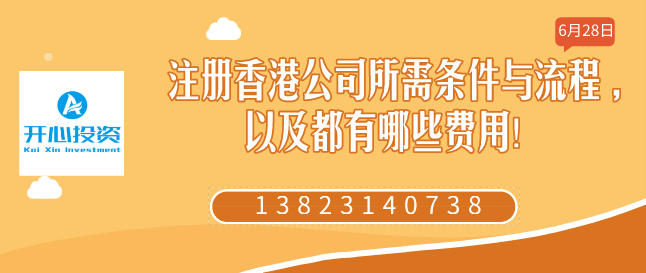 开心投资
Kai Xin Investment

6月28日

注册香港公司所需条件与流程，以及都有哪些费用!

13823140738